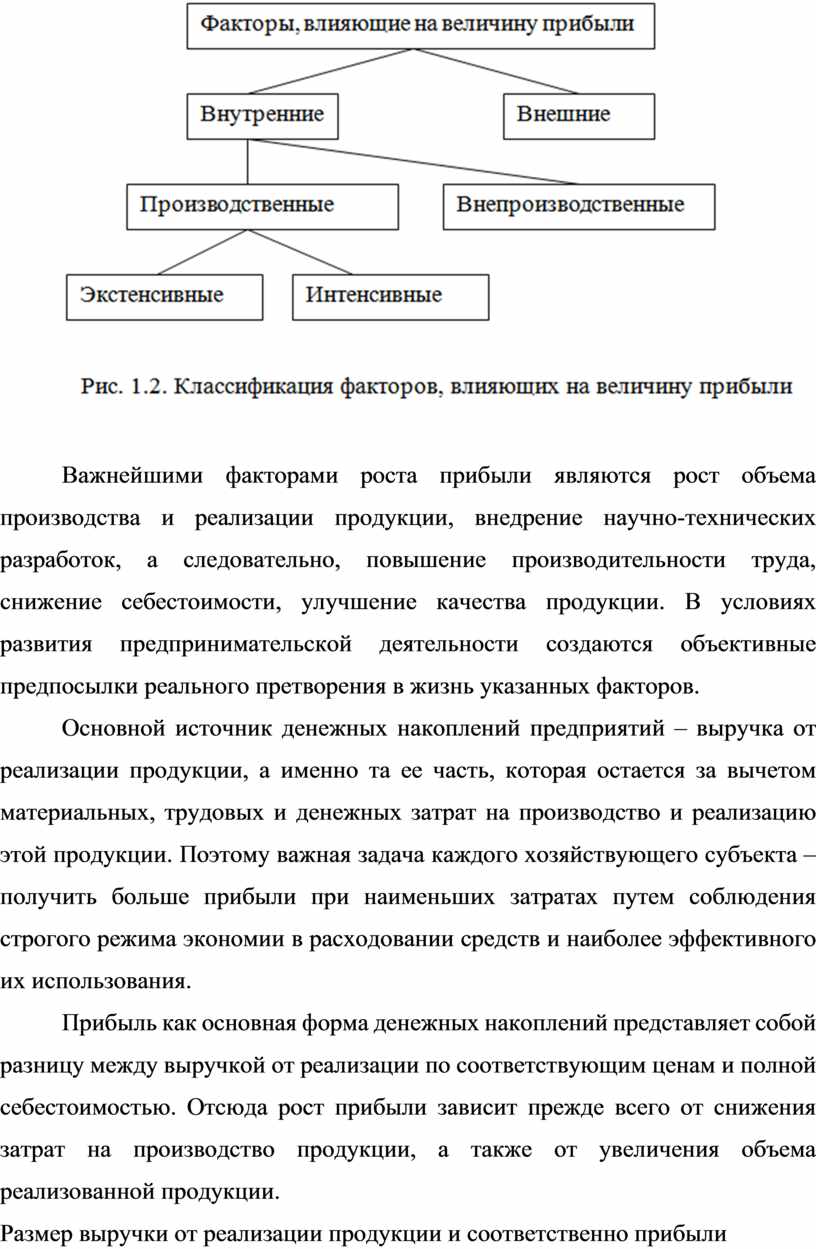 Факторы, влияющие на величину прибыли

Внутренние

Внешние

Производственные

Внепроизводственные

Экстенсивные

Интенсивные

Рис. 1.2. Классификация факторов, влияющих на величину прибыли

Важнейшими факторами роста прибыли являются рост объема производства и реализации продукции, внедрение научно-технических разработок, а следовательно, повышение производительности труда, снижение себестоимости, улучшение качества продукции. В условиях развития предпринимательской деятельности создаются объективные предпосылки реального претворения в жизнь указанных факторов.

Основной источник денежных накоплений предприятий – выручка от реализации продукции, а именно та ее часть, которая остается за вычетом материальных, трудовых и денежных затрат на производство и реализацию этой продукции. Поэтому важная задача каждого хозяйствующего субъекта – получить больше прибыли при наименьших затратах путем соблюдения строгого режима экономии в расходовании средств и наиболее эффективного их использования.

Прибыль как основная форма денежных накоплений представляет собой разницу между выручкой от реализации по соответствующим ценам и полной себестоимостью. Отсюда рост прибыли зависит прежде всего от снижения затрат на производство продукции, а также от увеличения объема реализованной продукции.

Размер выручки от реализации продукции и соответственно прибыли